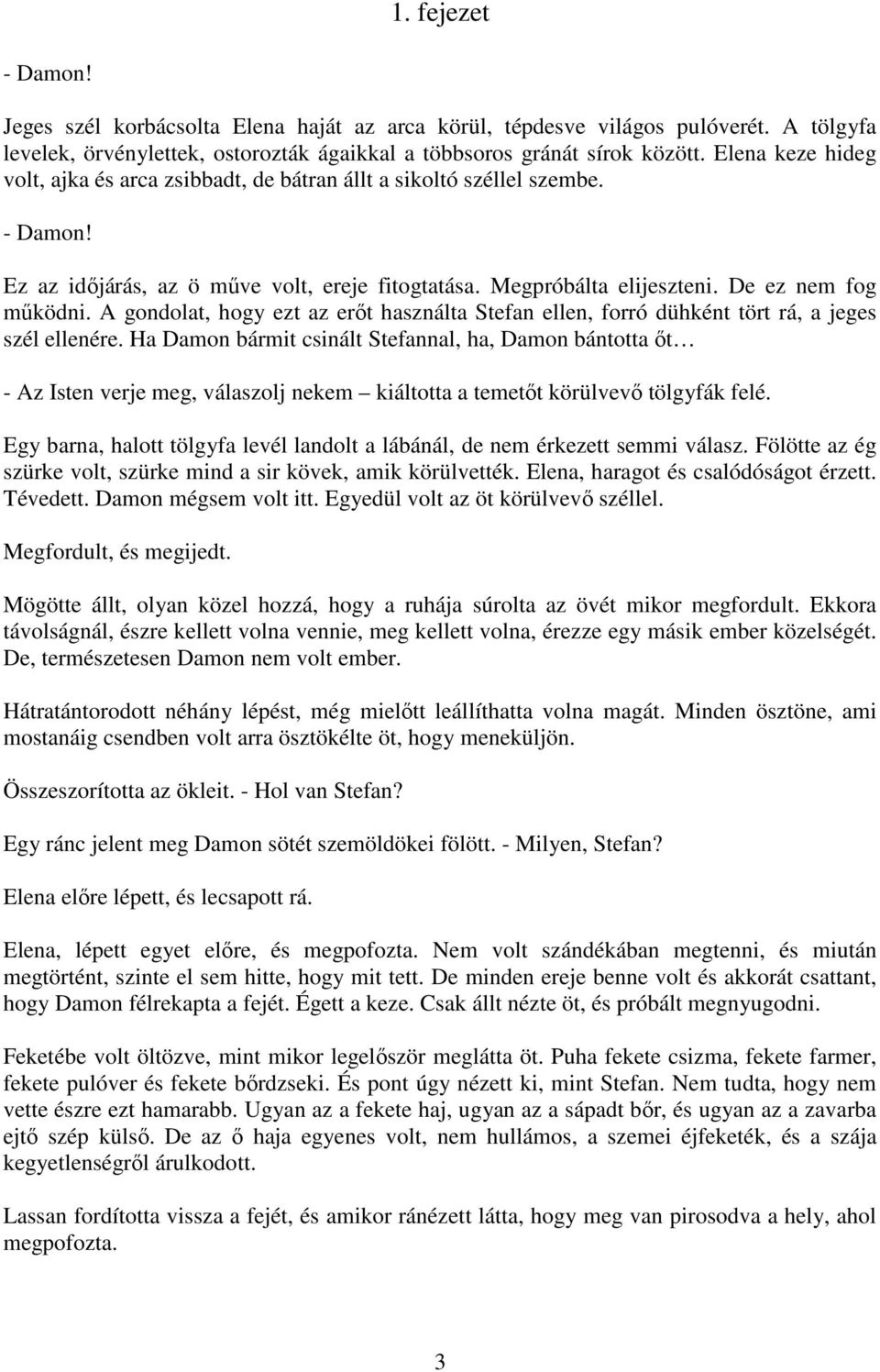 1. fejezet

- Damon!

Jeges szél korbácsolta Elena haját az arca körül, tépdesve világos pulóverét. A tölgyfa levelek, örvénylettek, ostorozták ágaikkal a többsoros gránát sírok között. Elena keze hideg volt, ajka és arca zsibbadt, de bátran állt a sikoltó széllel szembe.

- Damon!

Ez az időjárás, az ö műve volt, ereje fitogtatása. Megpróbálta elijeszteni. De ez nem fog működni. A gondolat, hogy ezt az erőt használta Stefan ellen, forró dühként tört rá, a jeges szél ellenére. Ha Damon bármit csinált Stefannal, ha, Damon bántotta őt…

- Az Isten verje meg, válaszolj nekem – kiáltotta a temetőt körülvevő tölgyfák felé.

Egy barna, halott tölgyfa levél landolt a lábánál, de nem érkezett semmi válasz. Fölötte az ég szürke volt, szürke mind a sir kövek, amik körülvették. Elena, haragot és csalódóságot érzett. Tévedett. Damon mégsem volt itt. Egyedül volt az öt körülvevő széllel.

Megfordult, és megijedt.

Mögötte állt, olyan közel hozzá, hogy a ruhája súrolta az övét mikor megfordult. Ekkora távolságnál, észre kellett volna vennie, meg kellett volna, érezze egy másik ember közelségét. De, természetesen Damon nem volt ember.

Hátratántorodott néhány lépést, még mielőtt leállíthatta volna magát. Minden ösztöne, ami mostanáig csendben volt arra ösztökélte öt, hogy meneküljön.

Összeszorította az ökleit. - Hol van Stefan?

Egy ránc jelent meg Damon sötét szemöldökei fölött. - Milyen, Stefan?

Elena előre lépett, és lecsapott rá.

Elena, lépett egyet előre, és megpofozta. Nem volt szándékában megtenni, és miután megtörtént, szinte el sem hitte, hogy mit tett. De minden ereje benne volt és akkorát csattant, hogy Damon félrekapta a fejét. Égett a keze. Csak állt nézte öt, és próbált megnyugodni.

Feketébe volt öltözve, mint mikor legelőször meglátta öt. Puha fekete csizma, fekete farmer, fekete pulóver és fekete bőrdzseki. És pont úgy nézett ki, mint Stefan. Nem tudta, hogy nem vette észre ezt hamarabb. Ugyan az a fekete haj, ugyan az a sápadt bőr, és ugyan az a zavarba ejtő szép külső. De az ő haja egyenes volt, nem hullámos, a szemei éjfeketék, és a szája kegyetlenségről árulkodott.

Lassan fordította vissza a fejét, és amikor ránézett látta, hogy meg van pirosodva a hely, ahol megpofozta.

3